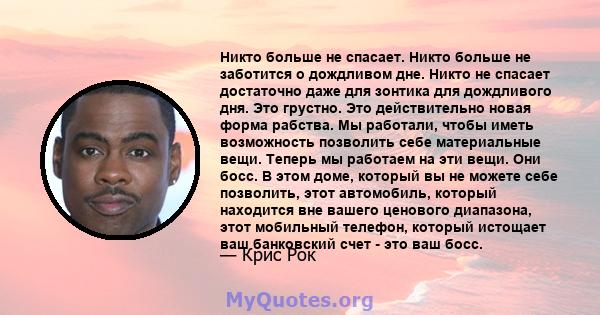 Никто больше не спасает. Никто больше не заботится о дождливом дне. Никто не спасает достаточно даже для зонтика для дождливого дня. Это грустно. Это действительно новая форма рабства. Мы работали, чтобы иметь возможность позволить себе материальные вещи. Теперь мы работаем на эти вещи. Они босс. В этом доме, который вы не можете себе позволить, этот автомобиль, который находится вне вашего ценового диапазона, этот мобильный телефон, который истощает ваш банковский счет - это ваш босс.

— Крис Рок

MyQuotes.org